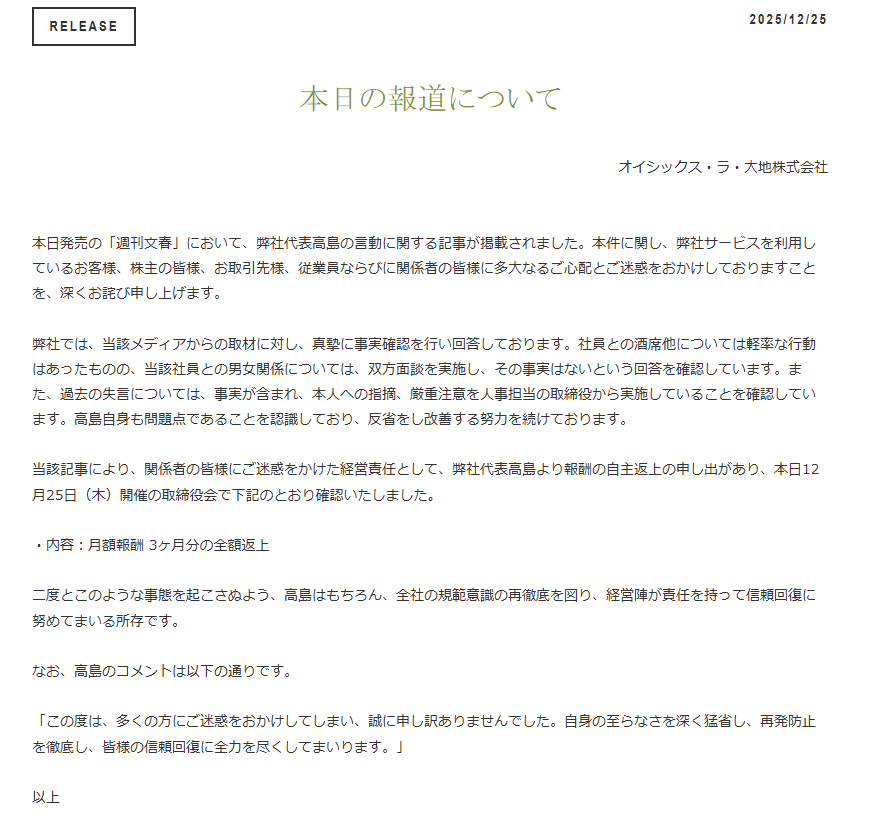 RELEASE

2025/12/25

本日の報道について

オイシックス・ラ・大地株式会社

本日発売の「週刊文春」において、弊社代表高島の言動に関する記事が掲載されました。本件に関し、弊社サービスを利用しているお客様、株主の皆様、お取引先様、従業員ならびに関係者の皆様に多大なるご心配とご迷惑をおかけしておりますことを、深くお詫び申し上げます。

弊社では、当該メディアからの取材に対し、真摯に事実確認を行い回答しております。社員との酒席他については軽率な行動はあったものの、当該社員との男女関係については、双方面談を実施し、その事実はないという回答を確認しています。また、過去の失言については、事実が含まれ、本人への指摘、厳重注意を人事担当の取締役から実施していることを確認しています。高島自身も問題点であることを認識しており、反省をし改善する努力を続けております。

当該記事により、関係者の皆様にご迷惑をかけた経営責任として、弊社代表高島より報酬の自主返上の申し出があり、本日12月25日（木）開催の取締役会で下記のとおり確認いたしました。

・内容：月額報酬 3ヶ月分の全額返上

二度とこのような事態を起こさぬよう、高島はもちろん、全社の規範意識の再徹底を図り、経営陣が責任を持って信頼回復に努めてまいる所存です。

なお、高島のコメントは以下の通りです。

「この度は、多くの方にご迷惑をおかけしてしまい、誠に申し訳ありませんでした。自身の至らなさを深く猛省し、再発防止を徹底し、皆様の信頼回復に全力を尽くしてまいります。」

以上